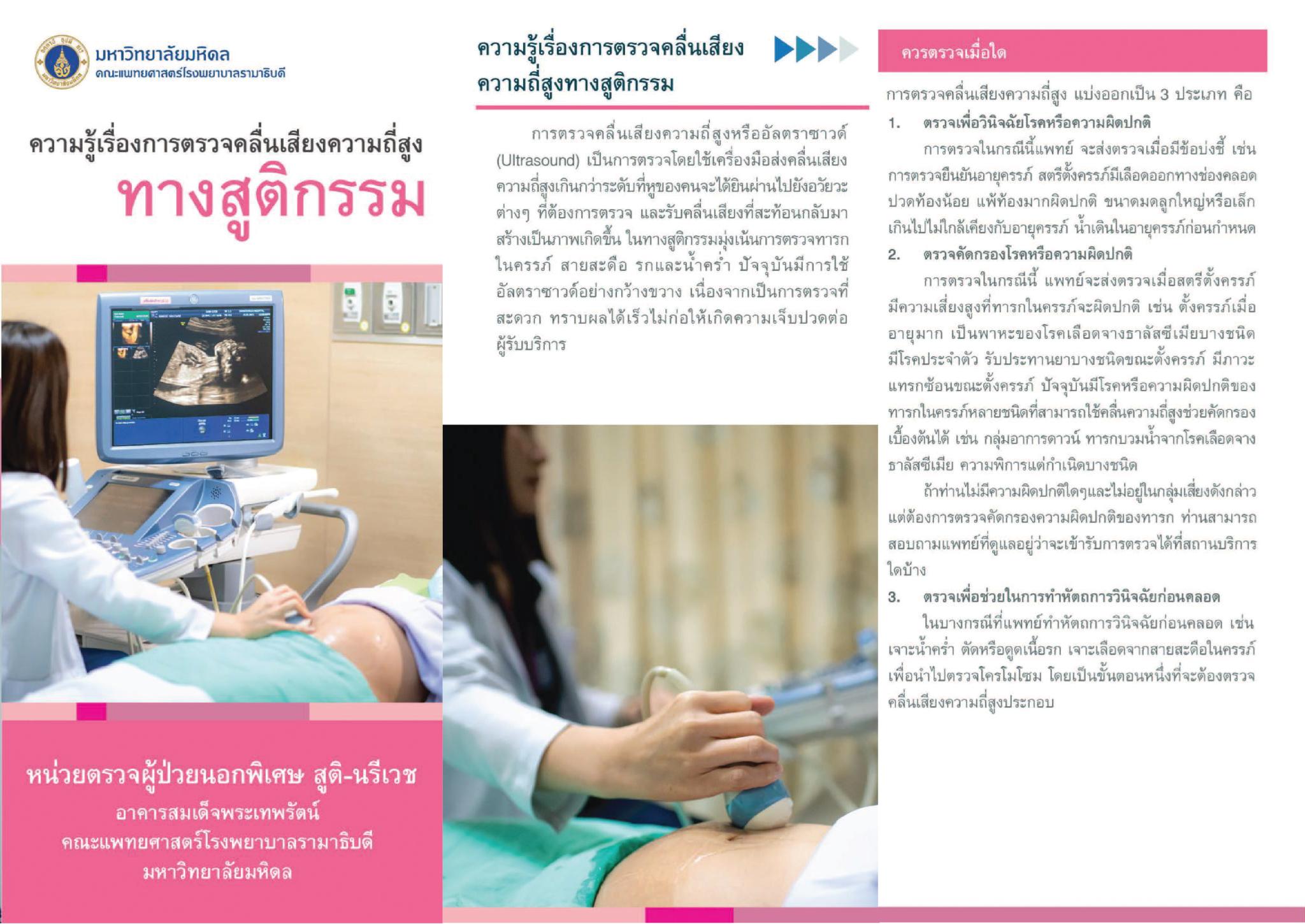 มหาวิทยาลัยมหิดล
คณะแพทยศาสตร์โรงพยาบาลรามาธิบดี

ความรู้เรื่องการตรวจคลื่นเสียงความถี่สูง
ทางสูติกรรม

หน่วยตรวจผู้ป่วยนอกพิเศษ สูติ-นรีเวช
อาคารสมเด็จพระเทพรัตน์
คณะแพทยศาสตร์โรงพยาบาลรามาธิบดี
มหาวิทยาลัยมหิดล

ความรู้เรื่องการตรวจคลื่นเสียงความถี่สูงทางสูติกรรม

การตรวจคลื่นเสียงความถี่สูงหรืออัลตราซาวด์ (Ultrasound) เป็นการตรวจโดยใช้เครื่องมือส่งคลื่นเสียงความถี่สูงเกินกว่าระดับที่หูของคนจะได้ยินผ่านไปยังอวัยวะต่างๆ ที่ต้องการตรวจ และรับคลื่นเสียงที่สะท้อนกลับมาสร้างเป็นภาพเกิดขึ้น ในทางสูติกรรมมุ่งเน้นการตรวจทารกในครรภ์ สายสะดือ รกและน้ำคร่ำ ปัจจุบันมีการใช้อัลตราซาวด์อย่างกว้างขวาง เนื่องจากเป็นการตรวจที่สะดวก ทราบผลได้เร็วไม่ก่อให้เกิดความเจ็บปวดต่อผู้รับบริการ

ควรตรวจเมื่อใด

การตรวจคลื่นเสียงความถี่สูง แบ่งออกเป็น 3 ประเภท คือ
1. ตรวจเพื่อวินิจฉัยโรคหรือความผิดปกติ
การตรวจในกรณีนี้แพทย์ จะส่งตรวจเมื่อมีข้อบ่งชี้ เช่น การตรวจยืนยันอายุครรภ์ สตรีตั้งครรภ์มีเลือดออกทางช่องคลอด ปวดท้องน้อย แพ้ท้องมากผิดปกติ ขนาดมดลูกใหญ่หรือเล็กเกินไปไม่ใกล้เคียงกับอายุครรภ์ น้ำเดินในอายุครรภ์ก่อนกำหนด
2. ตรวจคัดกรองโรคหรือความผิดปกติ
การตรวจในกรณีนี้ แพทย์จะส่งตรวจเมื่อสตรีตั้งครรภ์มีความเสี่ยงสูงที่ทารกในครรภ์จะผิดปกติ เช่น ตั้งครรภ์เมื่ออายุมาก เป็นพาหะของโรคเลือดจางธาลัสซีเมียบางชนิด มีโรคประจำตัว รับประทานยาบางชนิดขณะตั้งครรภ์ มีภาวะแทรกซ้อนขณะตั้งครรภ์ ปัจจุบันมีโรคหรือความผิดปกติของทารกในครรภ์หลายชนิดที่สามารถใช้คลื่นความถี่สูงช่วยคัดกรองเบื้องต้นได้ เช่น กลุ่มอาการดาวน์ ทารกบวมน้ำจากโรคเลือดจางธาลัสซีเมีย ความพิการแต่กำเนิดบางชนิด
ถ้าท่านไม่มีความผิดปกติใดๆและไม่อยู่ในกลุ่มเสี่ยงดังกล่าว แต่ต้องการตรวจคัดกรองความผิดปกติของทารก ท่านสามารถสอบถามแพทย์ที่ดูแลอยู่ว่าจะเข้ารับการตรวจได้ที่สถานบริการใดบ้าง
3. ตรวจเพื่อช่วยในการทำหัตถการวินิจฉัยก่อนคลอด
ในบางกรณีที่แพทย์ทำหัตถการวินิจฉัยก่อนคลอด เช่น เจาะน้ำคร่ำ ตัดหรือดูดเนื้อรก เจาะเลือดจากสายสะดือในครรภ์ เพื่อนำไปตรวจโครโมโซม โดยเป็นขั้นตอนหนึ่งที่จะต้องตรวจคลื่นเสียงความถี่สูงประกอบ